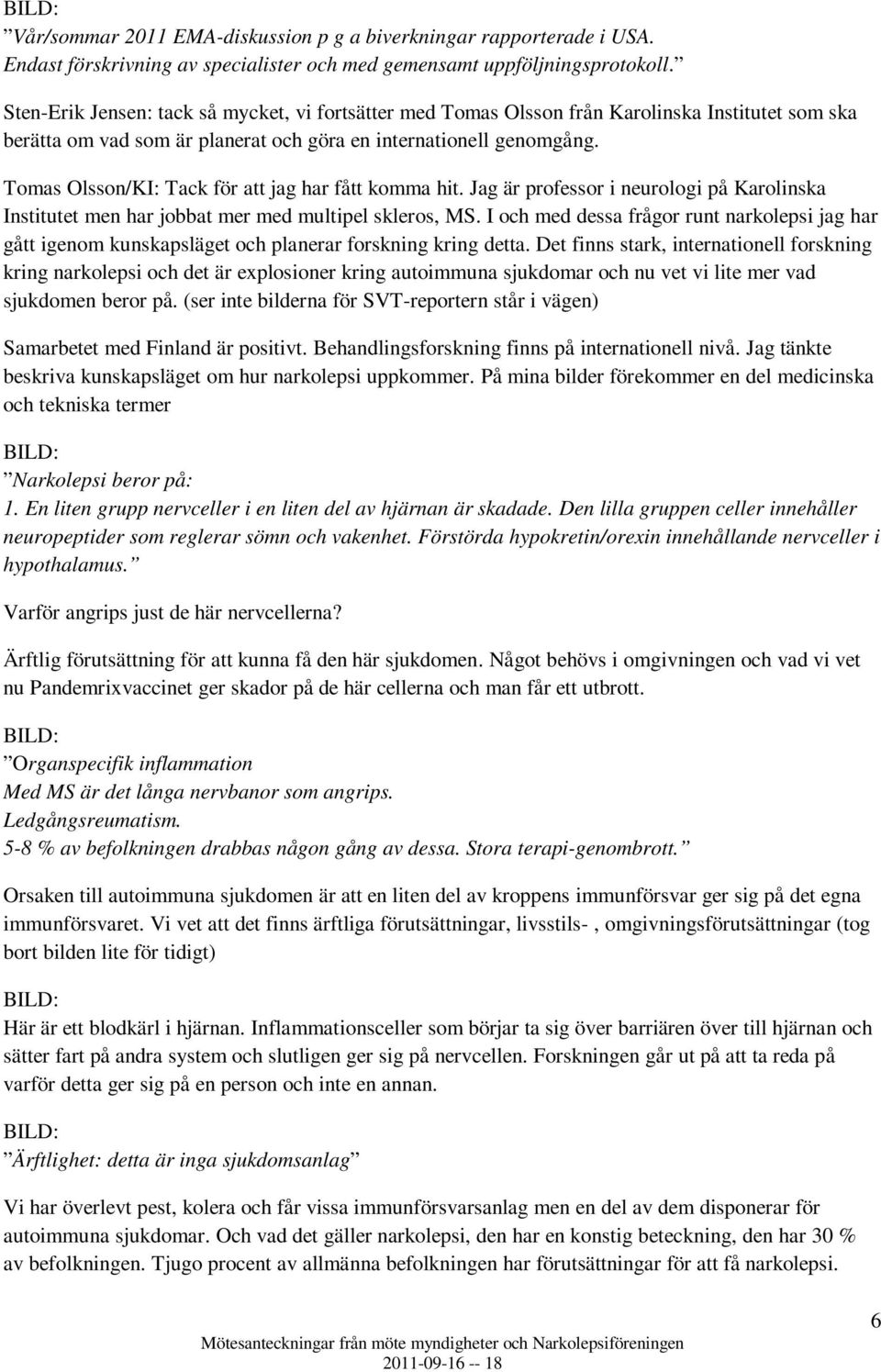 BILD:
”Vår/sommar 2011 EMA-diskussion p g a biverkningar rapporterade i USA. Endast förskrivning av specialister och med gemensamt uppföljningsprotokoll.”

Sten-Erik Jensen: tack så mycket, vi fortsätter med Tomas Olsson från Karolinska Institutet som ska berätta om vad som är planerat och göra en internationell genomgång.

Tomas Olsson/KI: Tack för att jag har fått komma hit. Jag är professor i neurologi på Karolinska Institutet men har jobbat mer med multipel skleros, MS. I och med dessa frågor runt narkolepsi jag har gått igenom kunskapsläget och planerar forskning kring detta. Det finns stark, internationell forskning kring narkolepsi och det är explosioner kring autoimmuna sjukdomar och nu vet vi lite mer vad sjukdomen beror på. (ser inte bilderna för SVT-reportern står i vägen)

Samarbetet med Finland är positivt. Behandlingsforskning finns på internationell nivå. Jag tänkte beskriva kunskapsläget om hur narkolepsi uppkommer. På mina bilder förekommer en del medicinska och tekniska termer

BILD:
”Narkolepsi beror på:
1. En liten grupp nervceller i en liten del av hjärnan är skadade. Den lilla gruppen celler innehåller neuropeptider som reglerar sömn och vakenhet. Förstörda hypokretin/orexin innehållande nervceller i hypothalamus.”

Varför angrips just de här nervcellerna?

Ärftlig förutsättning för att kunna få den här sjukdomen. Något behövs i omgivningen och vad vi vet nu Pandemrixvaccinet ger skador på de här cellerna och man får ett utbrott.

BILD:
”Organspecifik inflammation
Med MS är det långa nervbanor som angrips.
Ledgångsreumatism.
5-8 % av befolkningen drabbas någon gång av dessa. Stora terapi-genombrott.”

Orsaken till autoimmuna sjukdomen är att en liten del av kroppens immunförsvar ger sig på det egna immunförsvaret. Vi vet att det finns ärftliga förutsättningar, livsstils- , omgivningsförutsättningar (tog bort bilden lite för tidigt)

BILD:
Här är ett blodkärl i hjärnan. Inflammationsceller som börjar ta sig över barriären över till hjärnan och sätter fart på andra system och slutligen ger sig på nervcellen. Forskningen går ut på att ta reda på varför detta ger sig på en person och inte en annan.

BILD:
”Ärftlighet: detta är inga sjukdomsanlag”

Vi har överlevt pest, kolera och får vissa immunförsvarsanlag men en del av dem disponerar för autoimmuna sjukdomar. Och vad det gäller narkolepsi, den har en konstig beteckning, den har 30 % av befolkningen. Tjugo procent av allmänna befolkningen har förutsättningar för att få narkolepsi.

6

Mötesanteckningar från möte myndigheter och Narkolepsiföreningen
2011-09-16 -- 18